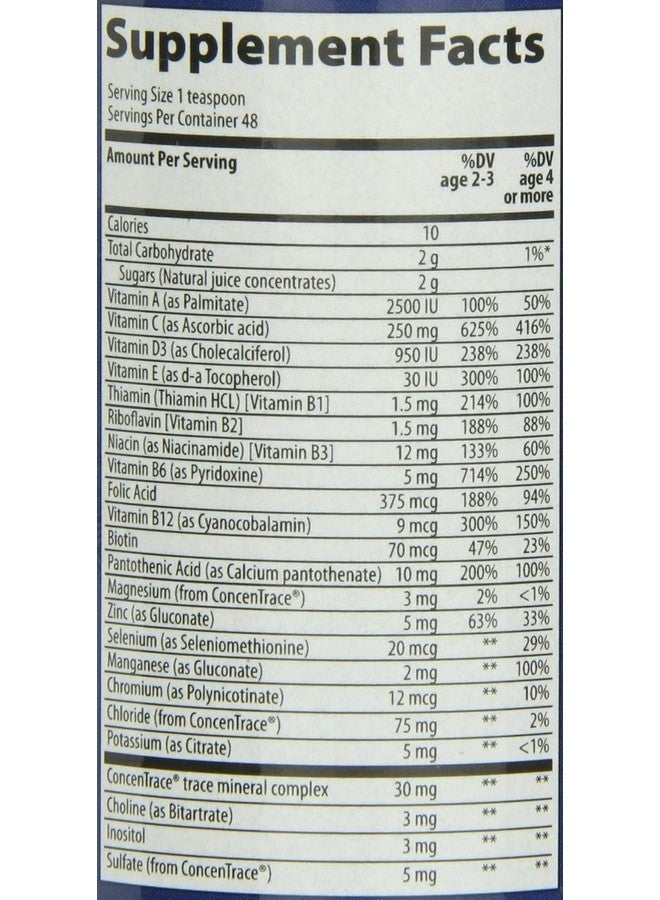 Supplement Facts

Serving Size 1 teaspoon
Servings Per Container 48

| Amount Per Serving | | %DV age 2-3 | %DV age 4 or more |
|---|---|---|---|
| Calories | 10 | | |
| Total Carbohydrate | 2 g | | 1%* |
| Sugars (Natural juice concentrates) | 2 g | | |
| Vitamin A (as Palmitate) | 2500 IU | 100% | 50% |
| Vitamin C (as Ascorbic acid) | 250 mg | 625% | 416% |
| Vitamin D3 (as Cholecalciferol) | 950 IU | 238% | 238% |
| Vitamin E (as d-a Tocopherol) | 30 IU | 300% | 100% |
| Thiamin (Thiamin HCL) [Vitamin B1] | 1.5 mg | 214% | 100% |
| Riboflavin [Vitamin B2] | 1.5 mg | 188% | 88% |
| Niacin (as Niacinamide) [Vitamin B3] | 12 mg | 133% | 60% |
| Vitamin B6 (as Pyridoxine) | 5 mg | 714% | 250% |
| Folic Acid | 375 mcg | 188% | 94% |
| Vitamin B12 (as Cyanocobalamin) | 9 mcg | 300% | 150% |
| Biotin | 70 mcg | 47% | 23% |
| Pantothenic Acid (as Calcium pantothenate) | 10 mg | 200% | 100% |
| Magnesium (from ConcenTrace®) | 3 mg | 2% | <1% |
| Zinc (as Gluconate) | 5 mg | 63% | 33% |
| Selenium (as Seleniomethionine) | 20 mcg | ** | 29% |
| Manganese (as Gluconate) | 2 mg | ** | 100% |
| Chromium (as Polynicotinate) | 12 mcg | ** | 10% |
| Chloride (from ConcenTrace®) | 75 mg | ** | 2% |
| Potassium (as Citrate) | 5 mg | ** | <1% |
| ConcenTrace® trace mineral complex | 30 mg | ** | ** |
| Choline (as Bitartrate) | 3 mg | ** | ** |
| Inositol | 3 mg | ** | ** |
| Sulfate (from ConcenTrace®) | 5 mg | ** | ** |